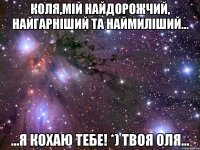 КОЛЯ,МІЙ НАЙДОРОЖЧИЙ, НАЙГАРНІШИЙ ТА НАЙМИЛІШИЙ...

...Я КОХАЮ ТЕБЕ! *) ТВОЯ ОЛЯ...